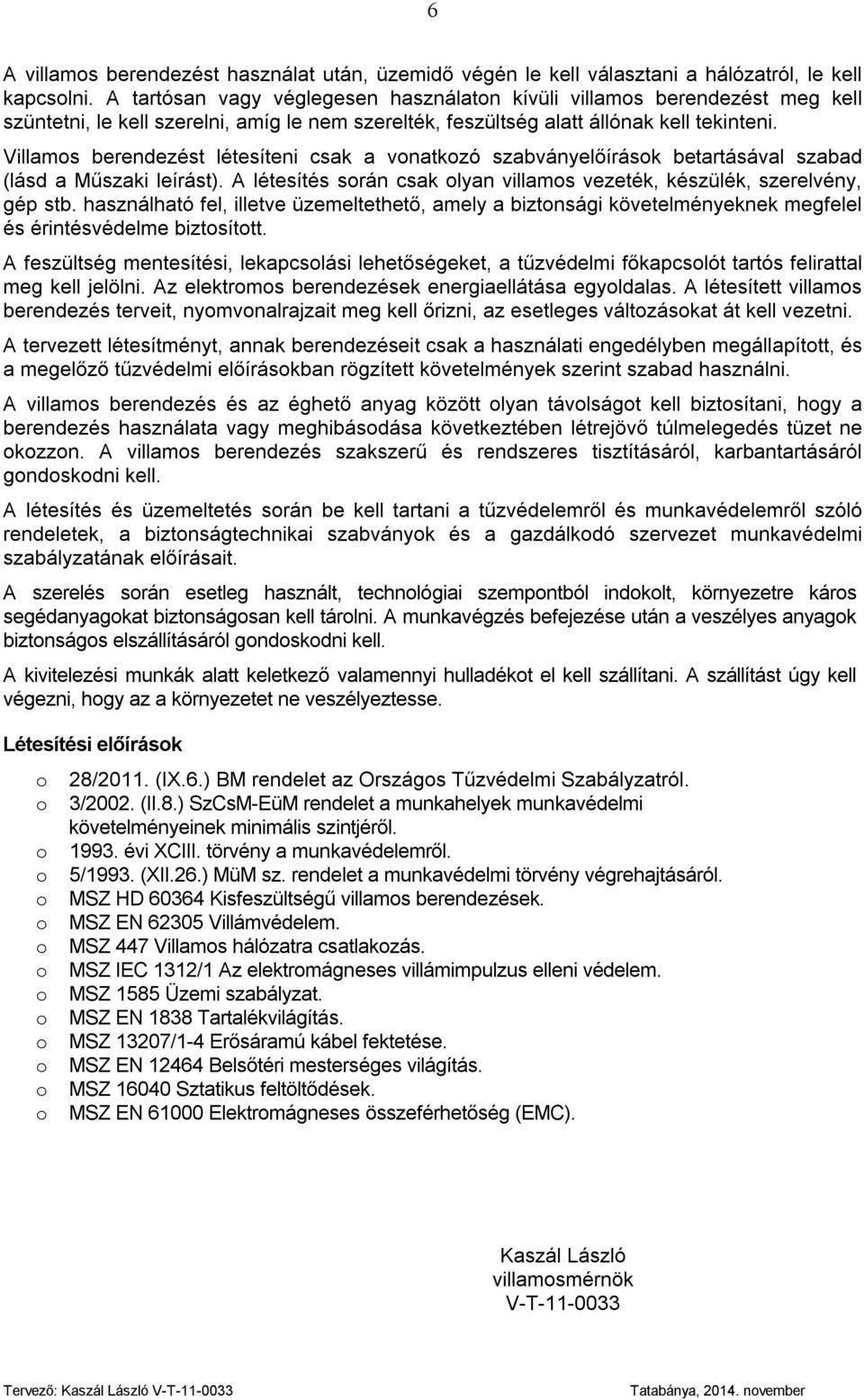 6

A villamos berendezést használat után, üzemidő végén le kell választani a hálózatról, le kell kapcsolni. A tartósan vagy véglegesen használaton kívüli villamos berendezést meg kell szüntetni, le kell szerelni, amíg le nem szerelték, feszültség alatt állónak kell tekinteni.

Villamos berendezést létesíteni csak a vonatkozó szabványelőírások betartásával szabad (lásd a Műszaki leírást). A létesítés során csak olyan villamos vezeték, készülék, szerelvény, gép stb. használható fel, illetve üzemeltethető, amely a biztonsági követelményeknek megfelel és érintésvédelme biztosított.

A feszültség mentesítési, lekapcsolási lehetőségeket, a tűzvédelmi főkapcsolót tartós felirattal meg kell jelölni. Az elektromos berendezések energiaellátása egyoldalas. A létesített villamos berendezés terveit, nyomvonalrajzait meg kell őrizni, az esetleges változásokat át kell vezetni.

A tervezett létesítményt, annak berendezéseit csak a használati engedélyben megállapított, és a megelőző tűzvédelmi előírásokban rögzített követelmények szerint szabad használni.

A villamos berendezés és az éghető anyag között olyan távolságot kell biztosítani, hogy a berendezés használata vagy meghibásodása következtében létrejövő túlmelegedés tüzet ne okozzon. A villamos berendezés szakszerű és rendszeres tisztításáról, karbantartásáról gondoskodni kell.

A létesítés és üzemeltetés során be kell tartani a tűzvédelemről és munkavédelemről szóló rendeletek, a biztonságtechnikai szabványok és a gazdálkodó szervezet munkavédelmi szabályzatának előírásait.

A szerelés során esetleg használt, technológiai szempontból indokolt, környezetre káros segédanyagokat biztonságosan kell tárolni. A munkavégzés befejezése után a veszélyes anyagok biztonságos elszállításáról gondoskodni kell.

A kivitelezési munkák alatt keletkező valamennyi hulladékot el kell szállítani. A szállítást úgy kell végezni, hogy az a környezetet ne veszélyeztesse.

Létesítési előírások

o 28/2011. (IX.6.) BM rendelet az Országos Tűzvédelmi Szabályzatról.
o 3/2002. (II.8.) SzCsM-EüM rendelet a munkahelyek munkavédelmi követelményeinek minimális szintjéről.
o 1993. évi XCIII. törvény a munkavédelemről.
o 5/1993. (XII.26.) MüM sz. rendelet a munkavédelmi törvény végrehajtásáról.
o MSZ HD 60364 Kisfeszültségű villamos berendezések.
o MSZ EN 62305 Villámvédelem.
o MSZ 447 Villamos hálózatra csatlakozás.
o MSZ IEC 1312/1 Az elektromágneses villámimpulzus elleni védelem.
o MSZ 1585 Üzemi szabályzat.
o MSZ EN 1838 Tartalékvilágítás.
o MSZ 13207/1-4 Erősáramú kábel fektetése.
o MSZ EN 12464 Belsőtéri mesterséges világítás.
o MSZ 16040 Sztatikus feltöltődések.
o MSZ EN 61000 Elektromágneses összeférhetőség (EMC).

Kaszál László
villamosmérnök
V-T-11-0033

Tervező: Kaszál László V-T-11-0033 Tatabánya, 2014. november